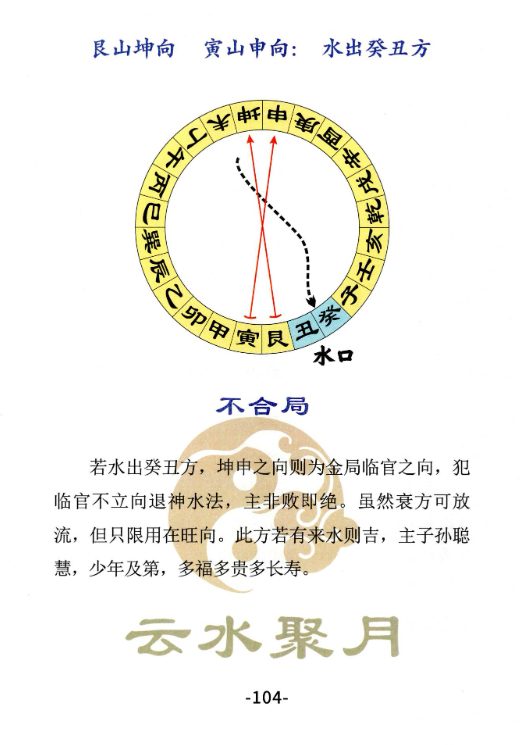 艮山坤向　寅山申向：　水出癸丑方

坤 申 庚 酉 辛 戌 乾 亥 壬 子 癸 丑 艮 寅 甲 卯 乙 辰 巽 巳 丙 午 丁 未

水口

不合局

若水出癸丑方，坤申之向则为金局临官之向，犯临官不立向退神水法，主非败即绝。虽然衰方可放流，但只限用在旺向。此方若有来水则吉，主子孙聪慧，少年及第，多福多贵多长寿。

云水聚月

-104-